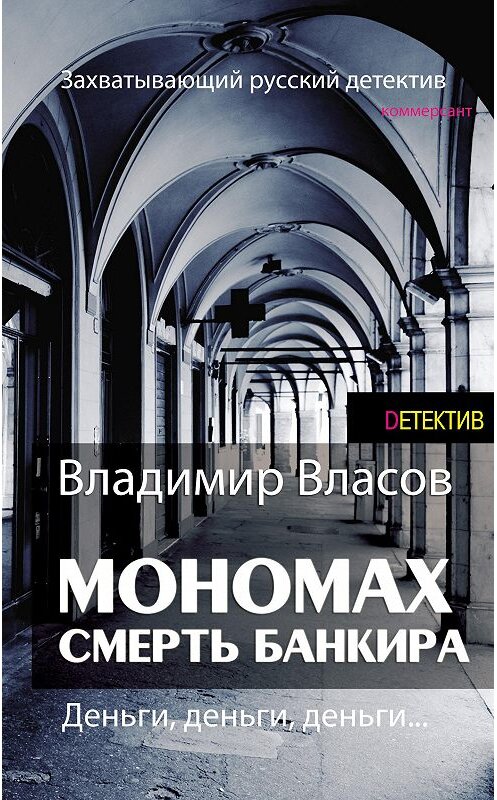 Захватывающий русский детектив
коммерсант

DЕТЕКТИВ

Владимир Власов

МОНОМАХ
СМЕРТЬ БАНКИРА

Деньги, деньги, деньги...